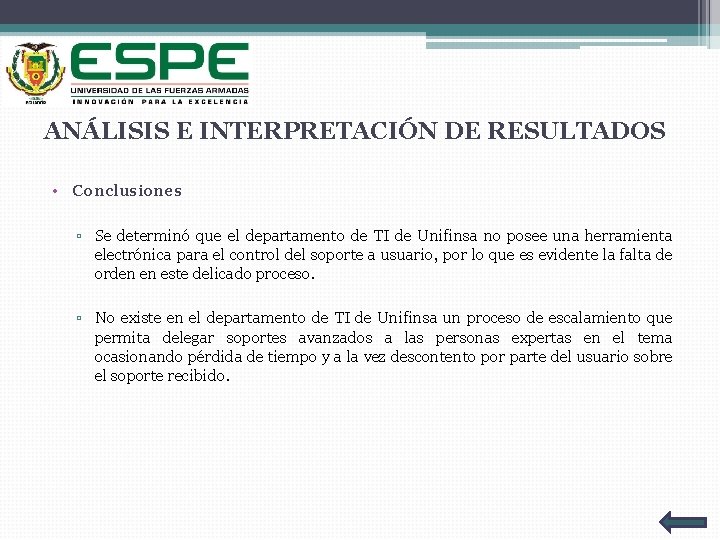 ESPE
UNIVERSIDAD DE LAS FUERZAS ARMADAS
INNOVACIÓN PARA LA EXCELENCIA

ANÁLISIS E INTERPRETACIÓN DE RESULTADOS

• Conclusiones

▫ Se determinó que el departamento de TI de Unifinsa no posee una herramienta electrónica para el control del soporte a usuario, por lo que es evidente la falta de orden en este delicado proceso.

▫ No existe en el departamento de TI de Unifinsa un proceso de escalamiento que permita delegar soportes avanzados a las personas expertas en el tema ocasionando pérdida de tiempo y a la vez descontento por parte del usuario sobre el soporte recibido.